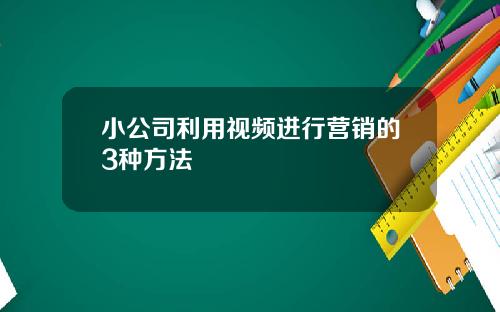 小公司利用视频进行营销的3种方法